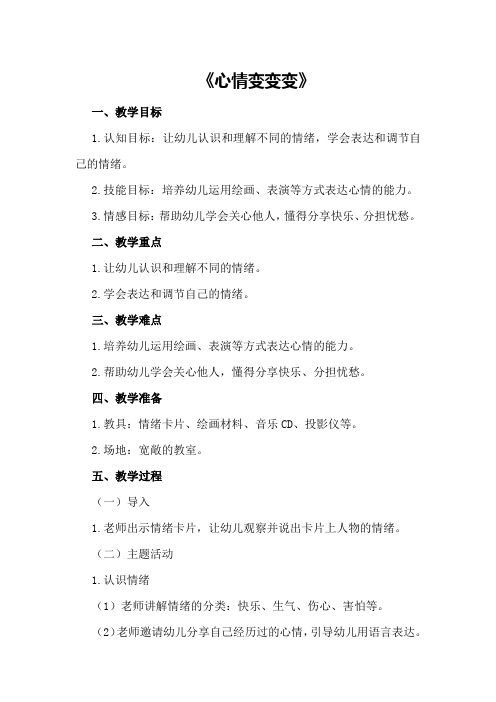 《心情变变变》

一、教学目标

1.认知目标：让幼儿认识和理解不同的情绪，学会表达和调节自己的情绪。

2.技能目标：培养幼儿运用绘画、表演等方式表达心情的能力。

3.情感目标：帮助幼儿学会关心他人，懂得分享快乐、分担忧愁。

二、教学重点

1.让幼儿认识和理解不同的情绪。

2.学会表达和调节自己的情绪。

三、教学难点

1.培养幼儿运用绘画、表演等方式表达心情的能力。

2.帮助幼儿学会关心他人，懂得分享快乐、分担忧愁。

四、教学准备

1.教具：情绪卡片、绘画材料、音乐CD、投影仪等。

2.场地：宽敞的教室。

五、教学过程

（一）导入

1.老师出示情绪卡片，让幼儿观察并说出卡片上人物的情绪。

（二）主题活动

1.认识情绪

（1）老师讲解情绪的分类：快乐、生气、伤心、害怕等。

（2）老师邀请幼儿分享自己经历过的心情，引导幼儿用语言表达。